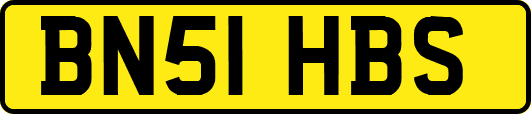 BN51 HBS